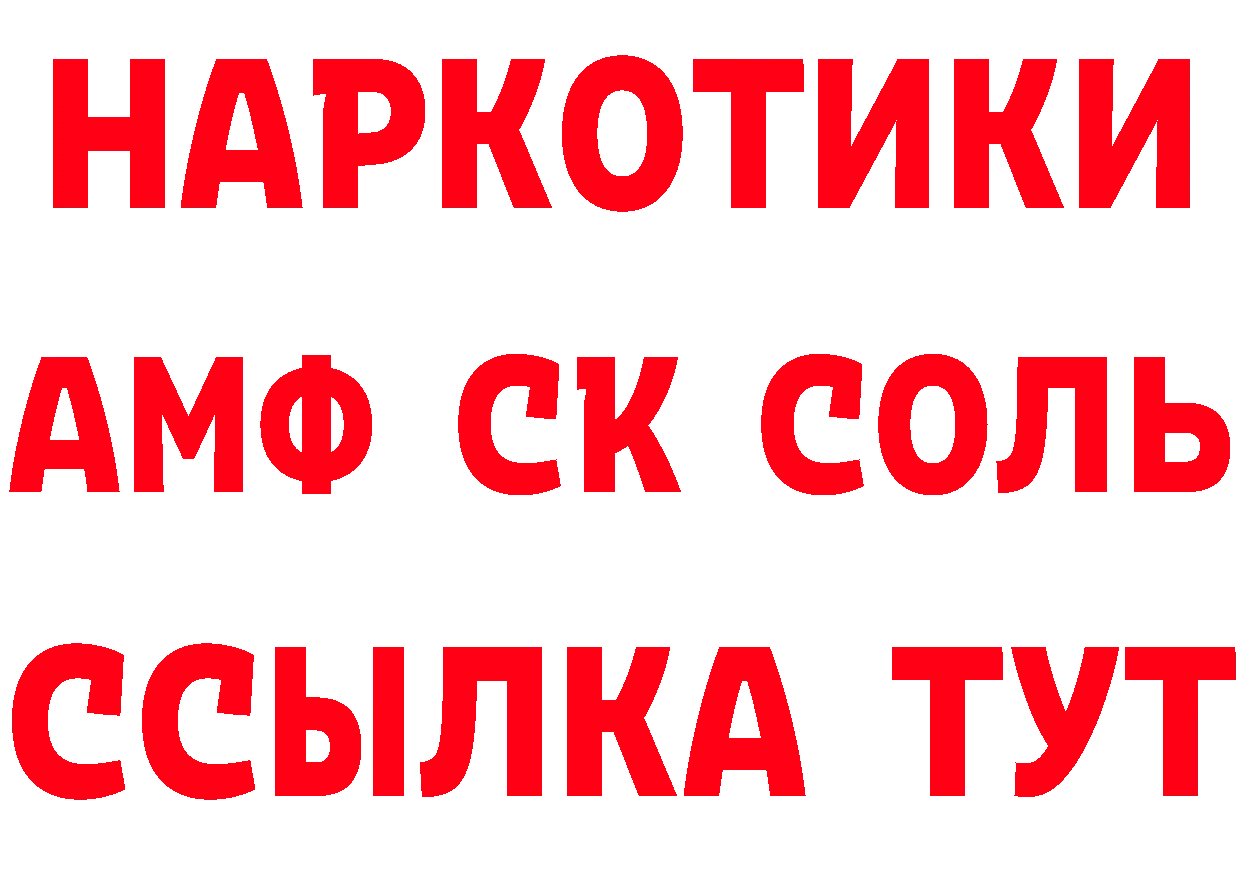 НАРКОТИКИ

АМФ СК СОЛЬ

ССЫЛКА ТУТ